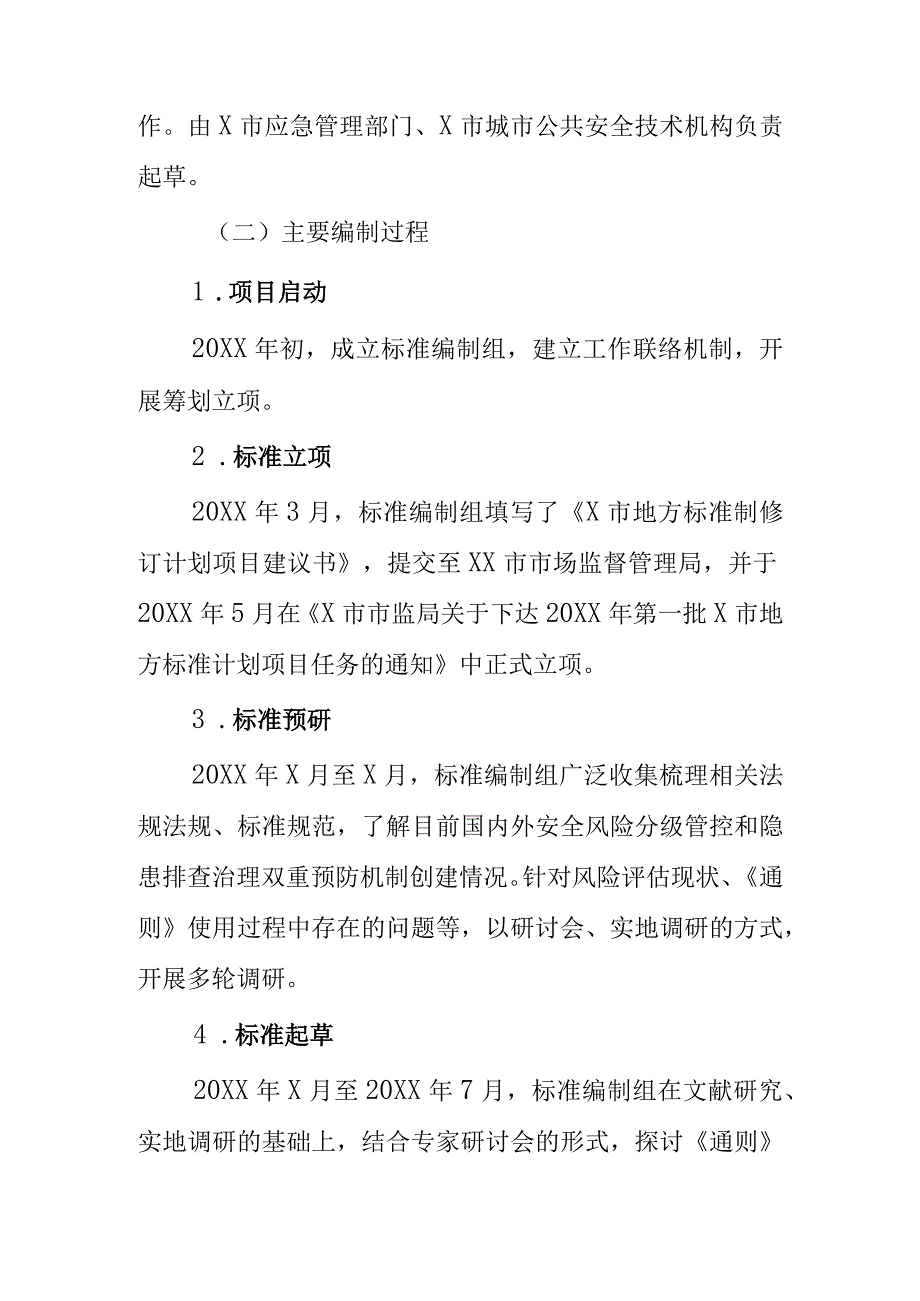 作。由X市应急管理部门、X市城市公共安全技术机构负责起草。

（二）主要编制过程

1．项目启动

20XX年初，成立标准编制组，建立工作联络机制，开展筹划立项。

2．标准立项

20XX年3月，标准编制组填写了《X市地方标准制修订计划项目建议书》，提交至XX市市场监督管理局，并于20XX年5月在《X市市监局关于下达20XX年第一批X市地方标准计划项目任务的通知》中正式立项。

3．标准预研

20XX年X月至X月，标准编制组广泛收集梳理相关法规法规、标准规范，了解目前国内外安全风险分级管控和隐患排查治理双重预防机制创建情况。针对风险评估现状、《通则》使用过程中存在的问题等，以研讨会、实地调研的方式，开展多轮调研。

4．标准起草

20XX年X月至20XX年7月，标准编制组在文献研究、实地调研的基础上，结合专家研讨会的形式，探讨《通则》